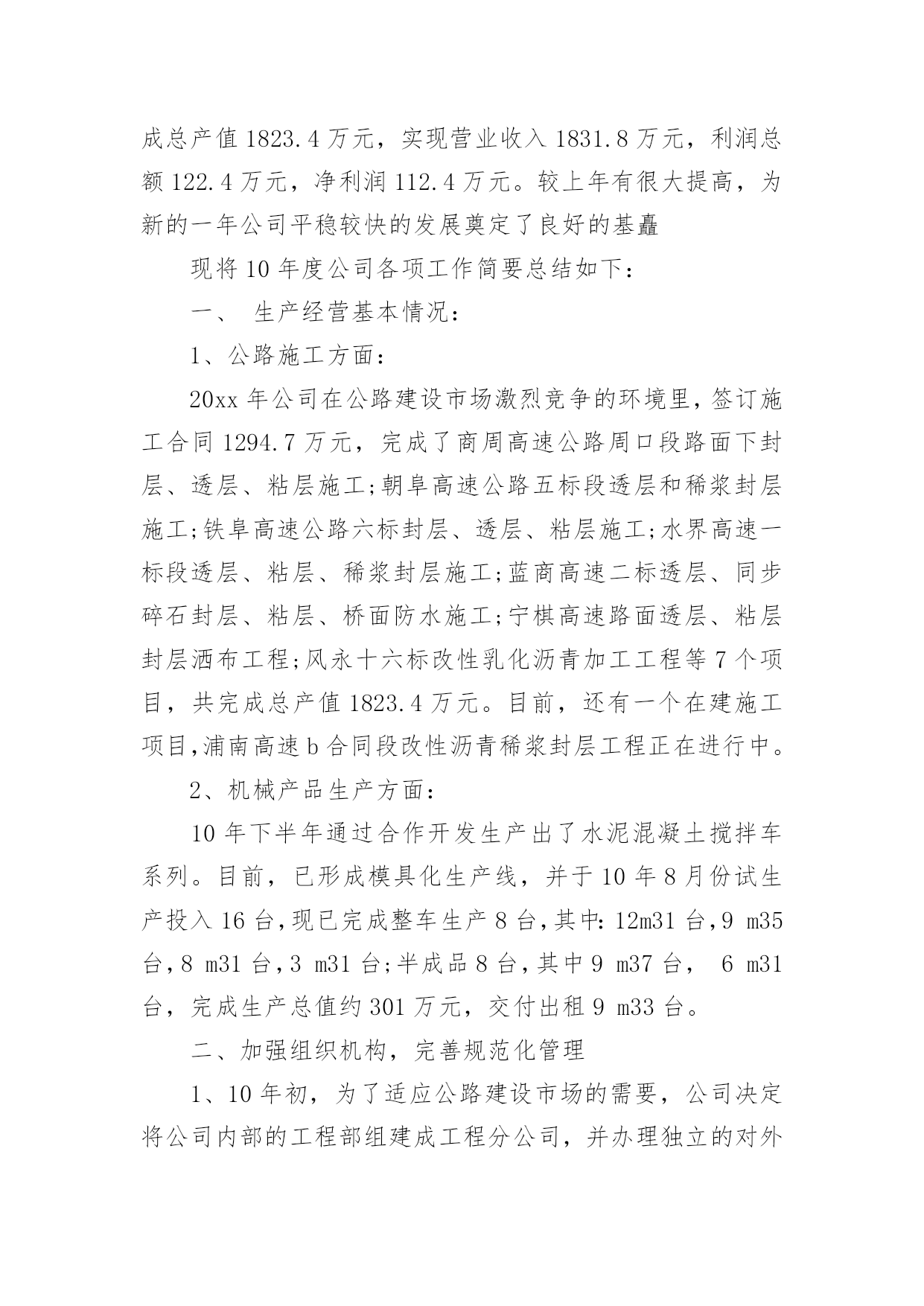 成总产值 1823.4 万元，实现营业收入 1831.8 万元，利润总额 122.4 万元，净利润 112.4 万元。较上年有很大提高，为新的一年公司平稳较快的发展奠定了良好的基矗

现将 10 年度公司各项工作简要总结如下：

一、 生产经营基本情况：

1、公路施工方面：

20xx 年公司在公路建设市场激烈竞争的环境里，签订施工合同 1294.7 万元，完成了商周高速公路周口段路面下封层、透层、粘层施工;朝阜高速公路五标段透层和稀浆封层施工;铁阜高速公路六标封层、透层、粘层施工;水界高速一标段透层、粘层、稀浆封层施工;蓝商高速二标透层、同步碎石封层、粘层、桥面防水施工;宁棋高速路面透层、粘层封层洒布工程;风永十六标改性乳化沥青加工工程等 7 个项目，共完成总产值 1823.4 万元。目前，还有一个在建施工项目,浦南高速 b 合同段改性沥青稀浆封层工程正在进行中。

2、机械产品生产方面：

10 年下半年通过合作开发生产出了水泥混凝土搅拌车系列。目前，已形成模具化生产线，并于 10 年 8 月份试生产投入 16 台,现已完成整车生产 8 台,其中: 12m31 台,9 m35 台,8 m31 台,3 m31 台;半成品 8 台,其中 9 m37 台， 6 m31 台，完成生产总值约 301 万元，交付出租 9 m33 台。

二、加强组织机构，完善规范化管理

1、10 年初，为了适应公路建设市场的需要，公司决定将公司内部的工程部组建成工程分公司，并办理独立的对外